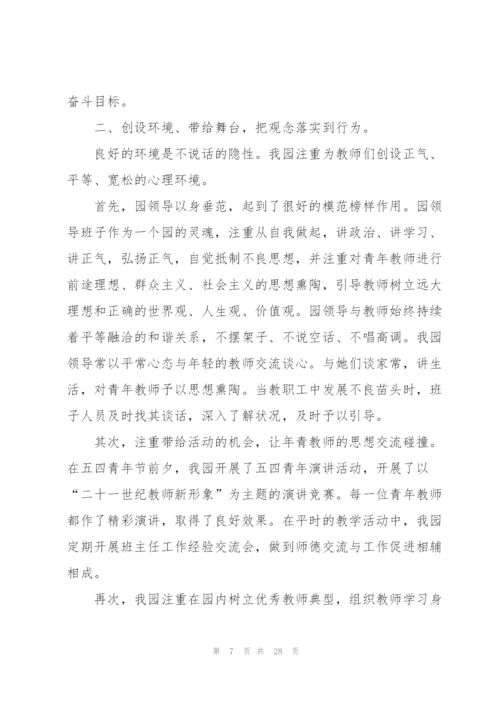 奋斗目标。

二、创设环境、带给舞台，把观念落实到行为。

良好的环境是不说话的隐性。我园注重为教师们创设正气、平等、宽松的心理环境。

首先，园领导以身垂范，起到了很好的模范榜样作用。园领导班子作为一个园的灵魂，注重从自我做起，讲政治、讲学习、讲正气，弘扬正气，自觉抵制不良思想，并注重对青年教师进行前途理想、群众主义、社会主义的思想熏陶，引导教师树立远大理想和正确的世界观、人生观、价值观。园领导与教师始终持续着平等融洽的和谐关系，不摆架子、不说空话、不唱高调。我园领导常以平常心态与年轻的教师交流谈心。与她们谈家常，讲生活，对青年教师予以思想熏陶。当教职工中发展不良苗头时，班子人员及时找其谈话，深入了解状况，及时予以引导。

其次，注重带给活动的机会，让年青教师的思想交流碰撞。在五四青年节前夕，我园开展了五四青年演讲活动，开展了以“二十一世纪教师新形象”为主题的演讲竞赛。每一位青年教师都作了精彩演讲，取得了良好效果。在平时的教学活动中，我园定期开展班主任工作经验交流会，做到师德交流与工作促进相辅相成。

再次，我园注重在园内树立优秀教师典型，组织教师学习身

第 7 页 共 28 页